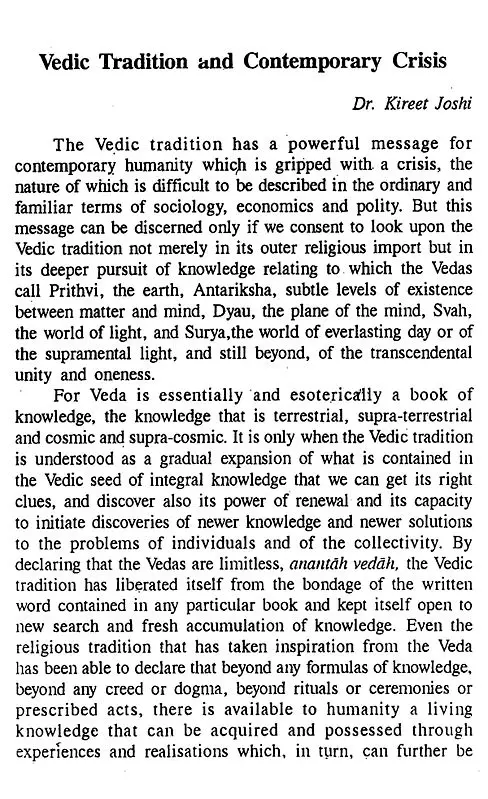 Vedic Tradition and Contemporary Crisis

Dr. Kireet Joshi

The Vedic tradition has a powerful message for contemporary humanity which is gripped with a crisis, the nature of which is difficult to be described in the ordinary and familiar terms of sociology, economics and polity. But this message can be discerned only if we consent to look upon the Vedic tradition not merely in its outer religious import but in its deeper pursuit of knowledge relating to which the Vedas call Prithvi, the earth, Antariksha, subtle levels of existence between matter and mind, Dyau, the plane of the mind, Svah, the world of light, and Surya,the world of everlasting day or of the supramental light, and still beyond, of the transcendental unity and oneness.

For Veda is essentially and esoterically a book of knowledge, the knowledge that is terrestrial, supra-terrestrial and cosmic and supra-cosmic. It is only when the Vedic tradition is understood as a gradual expansion of what is contained in the Vedic seed of integral knowledge that we can get its right clues, and discover also its power of renewal and its capacity to initiate discoveries of newer knowledge and newer solutions to the problems of individuals and of the collectivity. By declaring that the Vedas are limitless, anantāh vedāh, the Vedic tradition has liberated itself from the bondage of the written word contained in any particular book and kept itself open to new search and fresh accumulation of knowledge. Even the religious tradition that has taken inspiration from the Veda has been able to declare that beyond any formulas of knowledge, beyond any creed or dogma, beyond rituals or ceremonies or prescribed acts, there is available to humanity a living knowledge that can be acquired and possessed through experiences and realisations which, in turn, can further be